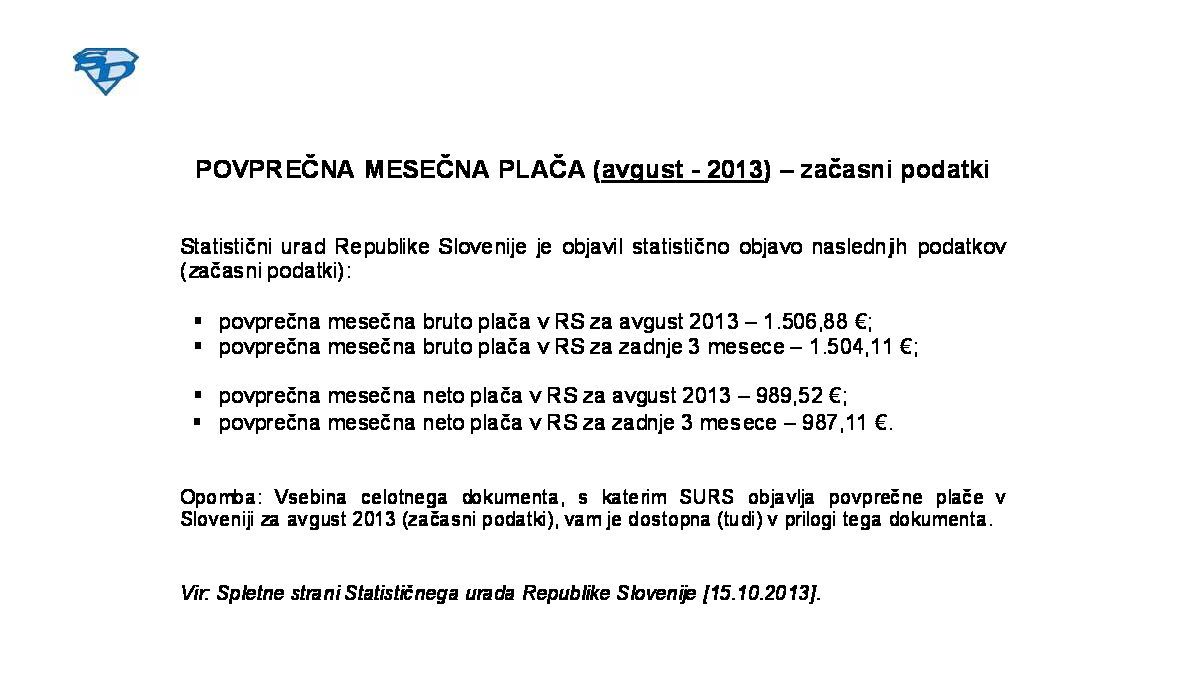 SD

POVPREČNA MESEČNA PLAČA (avgust - 2013) – začasni podatki

Statistični urad Republike Slovenije je objavil statistično objavo naslednjih podatkov (začasni podatki):

▪ povprečna mesečna bruto plača v RS za avgust 2013 – 1.506,88 €;
▪ povprečna mesečna bruto plača v RS za zadnje 3 mesece – 1.504,11 €;

▪ povprečna mesečna neto plača v RS za avgust 2013 – 989,52 €;
▪ povprečna mesečna neto plača v RS za zadnje 3 mesece – 987,11 €.

Opomba: Vsebina celotnega dokumenta, s katerim SURS objavlja povprečne plače v Sloveniji za avgust 2013 (začasni podatki), vam je dostopna (tudi) v prilogi tega dokumenta.

Vir: Spletne strani Statističnega urada Republike Slovenije [15.10.2013].